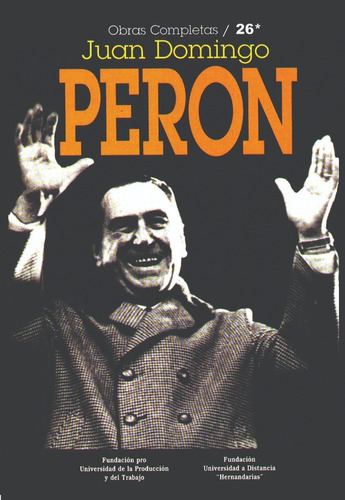 Obras Completas / 26*
Juan Domingo
PERON

Fundación pro
Universidad de la Producción
y del Trabajo

Fundación
Universidad a Distancia
"Hernandarias"